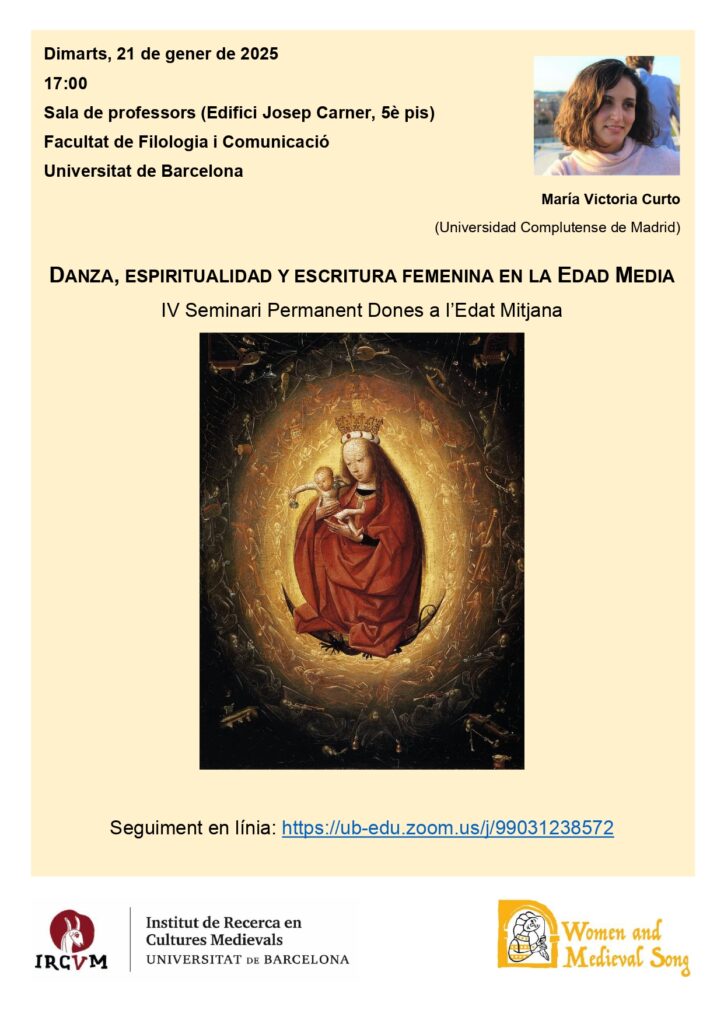 Dimarts, 21 de gener de 2025
17:00
Sala de professors (Edifici Josep Carner, 5è pis)
Facultat de Filologia i Comunicació
Universitat de Barcelona

María Victoria Curto
(Universidad Complutense de Madrid)

DANZA, ESPIRITUALIDAD Y ESCRITURA FEMENINA EN LA EDAD MEDIA
IV Seminari Permanent Dones a l'Edat Mitjana

Seguiment en línia: https://ub-edu.zoom.us/j/99031238572

IRCVM
Institut de Recerca en Cultures Medievals
UNIVERSITAT DE BARCELONA

Women and Medieval Song